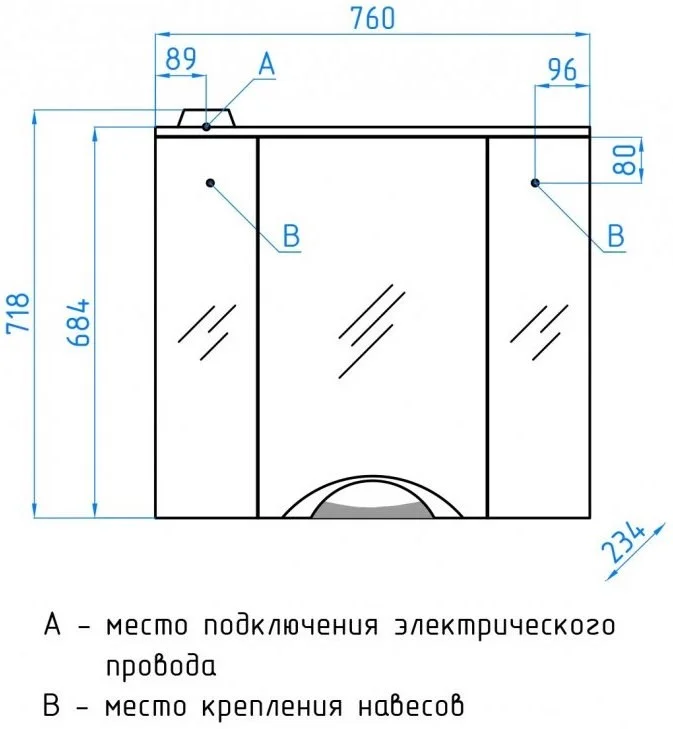 760
89
A
96
80
B
B
718
684
234

A - место подключения электрического провода
B - место крепления навесов